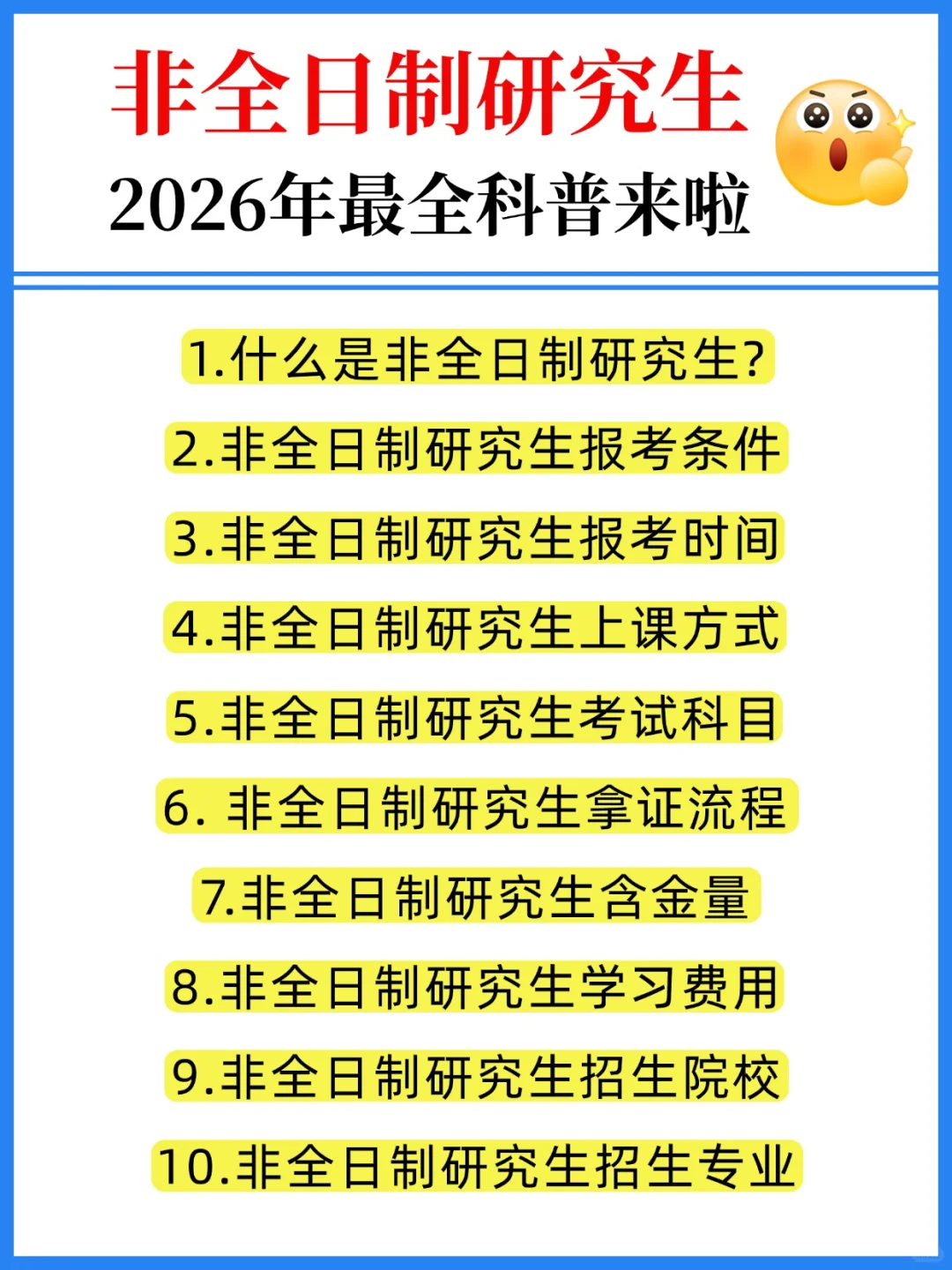 非全日制研究生
2026年最全科普来啦

1.什么是非全日制研究生?
2.非全日制研究生报考条件
3.非全日制研究生报考时间
4.非全日制研究生上课方式
5.非全日制研究生考试科目
6. 非全日制研究生拿证流程
7.非全日制研究生含金量
8.非全日制研究生学习费用
9.非全日制研究生招生院校
10.非全日制研究生招生专业